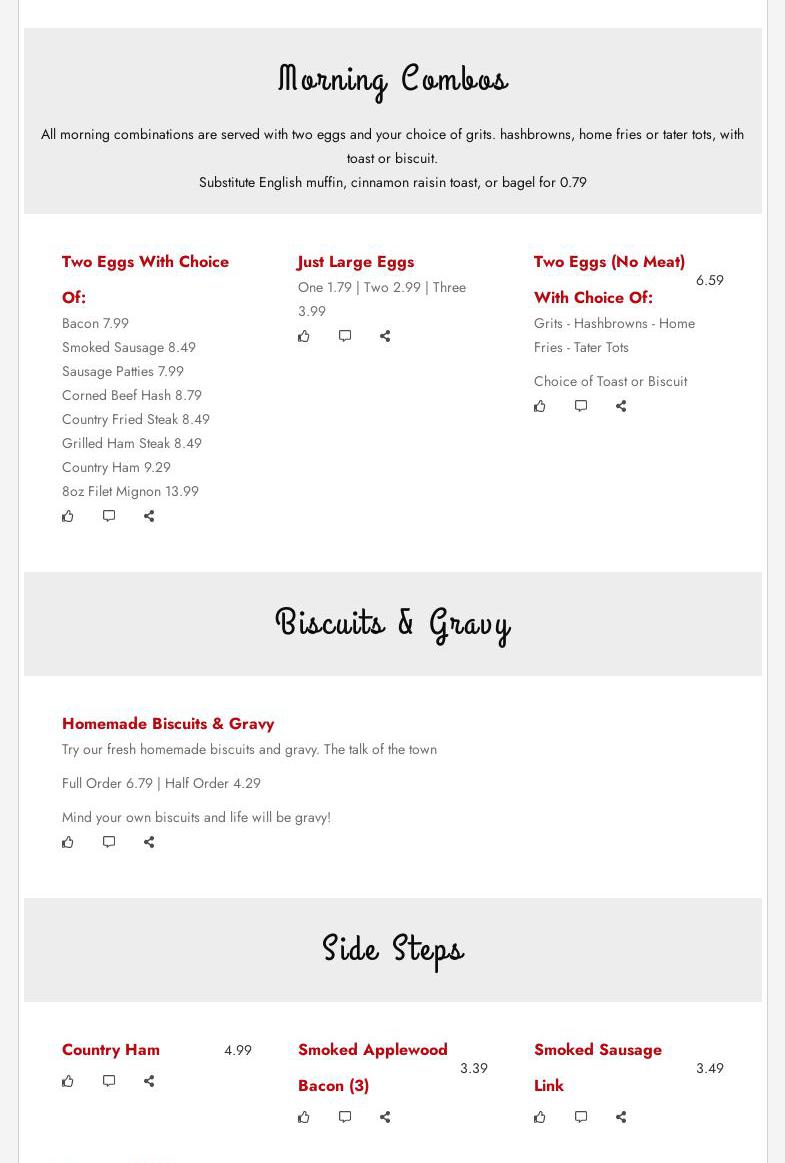 Morning Combos

All morning combinations are served with two eggs and your choice of grits. hashbrowns, home fries or tater tots, with toast or biscuit.
Substitute English muffin, cinnamon raisin toast, or bagel for 0.79

Two Eggs With Choice Of:

Bacon 7.99
Smoked Sausage 8.49
Sausage Patties 7.99
Corned Beef Hash 8.79
Country Fried Steak 8.49
Grilled Ham Steak 8.49
Country Ham 9.29
8oz Filet Mignon 13.99

Just Large Eggs

One 1.79 | Two 2.99 | Three 3.99

Two Eggs (No Meat) With Choice Of:

6.59

Grits - Hashbrowns - Home Fries - Tater Tots

Choice of Toast or Biscuit

Biscuits & Gravy

Homemade Biscuits & Gravy

Try our fresh homemade biscuits and gravy. The talk of the town

Full Order 6.79 | Half Order 4.29

Mind your own biscuits and life will be gravy!

Side Steps

Country Ham

4.99

Smoked Applewood Bacon (3)

3.39

Smoked Sausage Link

3.49